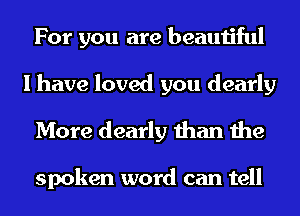 For you are beautiful
I have loved you dearly
More dearly than the
spoken word can tell